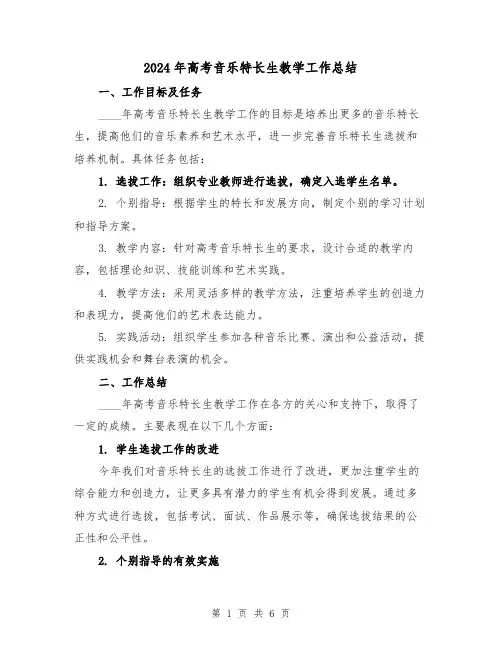 2024年高考音乐特长生教学工作总结

一、工作目标及任务

____年高考音乐特长生教学工作的目标是培养出更多的音乐特长生，提高他们的音乐素养和艺术水平，进一步完善音乐特长生选拔和培养机制。具体任务包括：

1. 选拔工作：组织专业教师进行选拔，确定入选学生名单。

2. 个别指导：根据学生的特长和发展方向，制定个别的学习计划和指导方案。

3. 教学内容：针对高考音乐特长生的要求，设计合适的教学内容，包括理论知识、技能训练和艺术实践。

4. 教学方法：采用灵活多样的教学方法，注重培养学生的创造力和表现力，提高他们的艺术表达能力。

5. 实践活动：组织学生参加各种音乐比赛、演出和公益活动，提供实践机会和舞台表演的机会。

二、工作总结

____年高考音乐特长生教学工作在各方的关心和支持下，取得了一定的成绩。主要表现在以下几个方面：

1. 学生选拔工作的改进

今年我们对音乐特长生的选拔工作进行了改进，更加注重学生的综合能力和创造力，让更多具有潜力的学生有机会得到发展。通过多种方式进行选拔，包括考试、面试、作品展示等，确保选拔结果的公正性和公平性。

2. 个别指导的有效实施

第 1 页 共 6 页